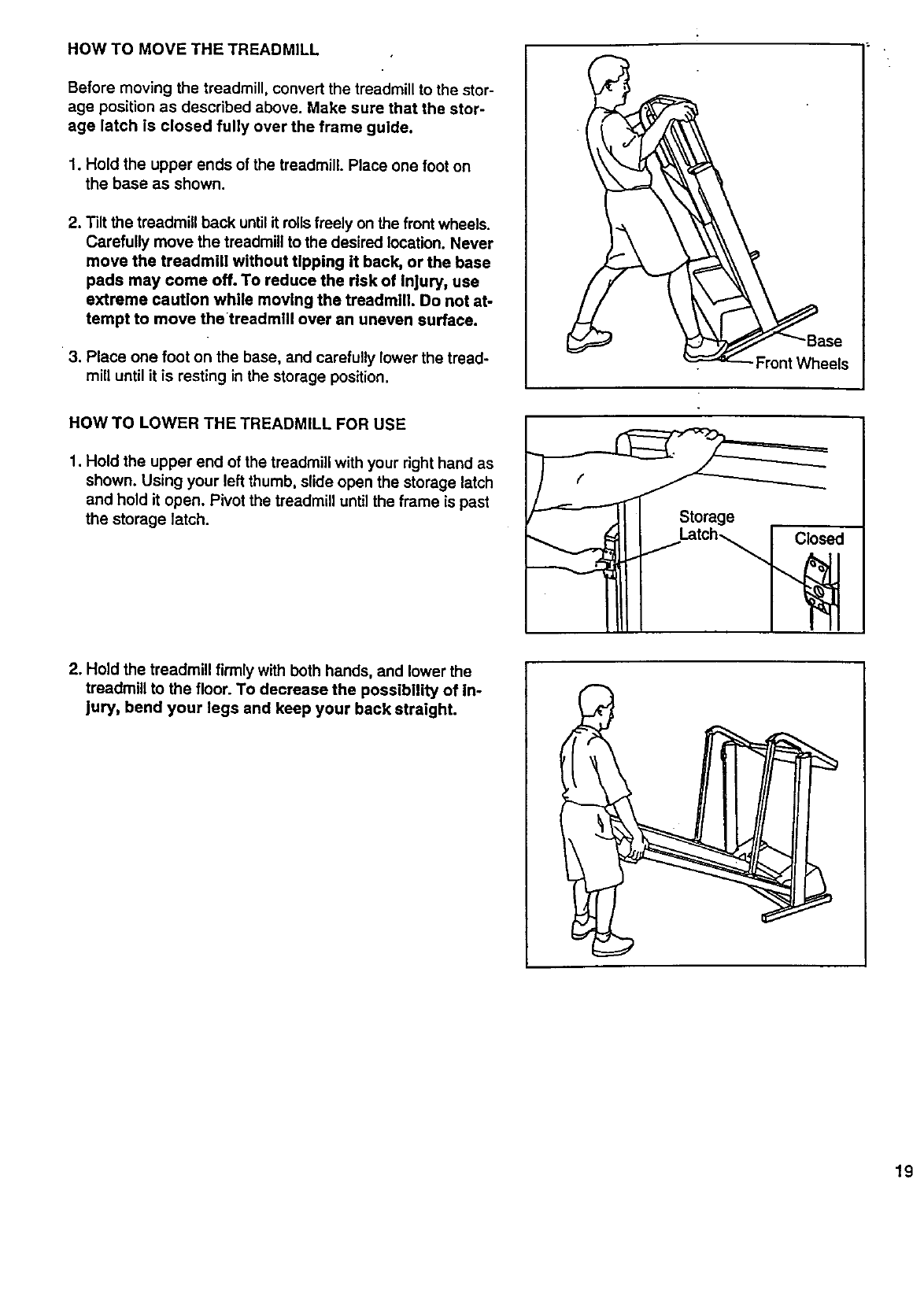 HOW TO MOVE THE TREADMILL

Before moving the treadmill, convert the treadmill to the storage position as described above. Make sure that the storage latch is closed fully over the frame guide.

1. Hold the upper ends of the treadmill. Place one foot on the base as shown.

2. Tilt the treadmill back until it rolls freely on the front wheels. Carefully move the treadmill to the desired location. Never move the treadmill without tipping it back, or the base pads may come off. To reduce the risk of injury, use extreme caution while moving the treadmill. Do not attempt to move the treadmill over an uneven surface.

3. Place one foot on the base, and carefully lower the treadmill until it is resting in the storage position.

Base
Front Wheels

HOW TO LOWER THE TREADMILL FOR USE

1. Hold the upper end of the treadmill with your right hand as shown. Using your left thumb, slide open the storage latch and hold it open. Pivot the treadmill until the frame is past the storage latch.

Storage Latch
Closed

2. Hold the treadmill firmly with both hands, and lower the treadmill to the floor. To decrease the possibility of injury, bend your legs and keep your back straight.

19